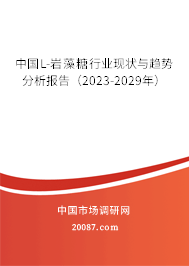 中国L-岩藻糖行业现状与趋势分析报告（2023-2029年）

中国市场调研网

20087.com